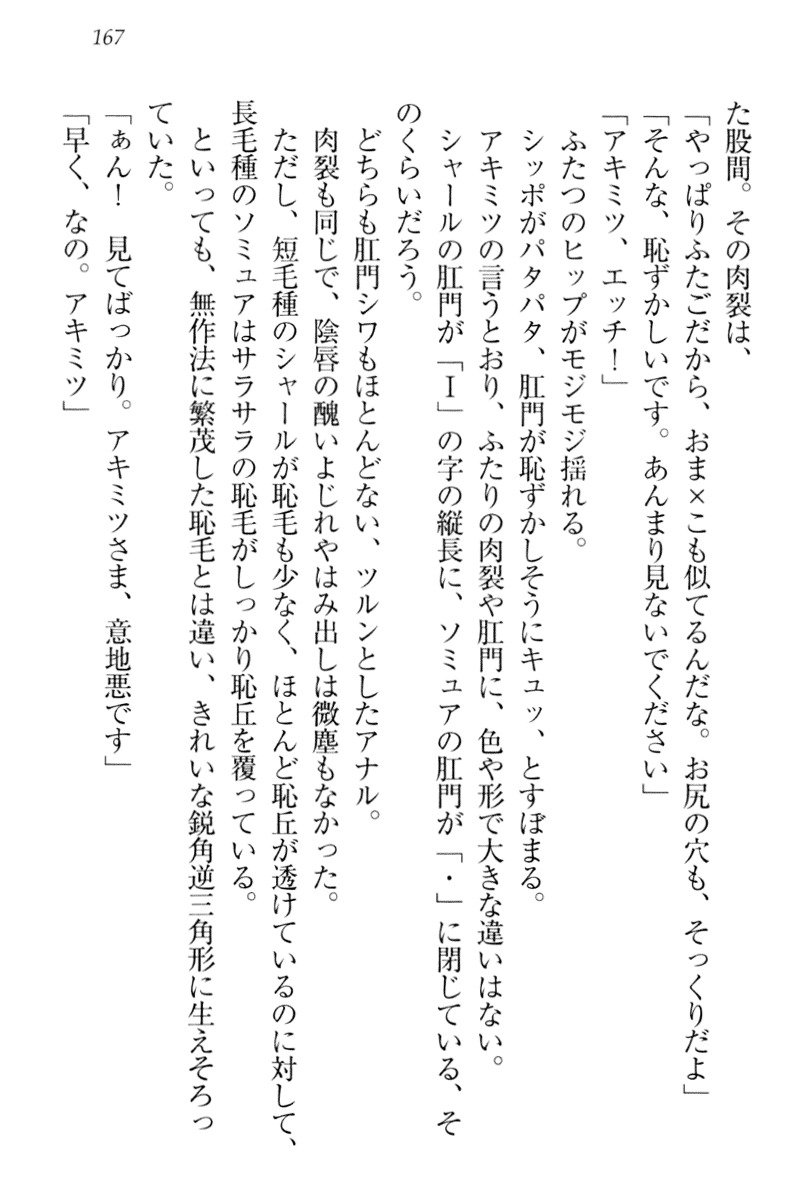 167

た股間。その肉裂は、

「やっぱりふたごだから、おま×こも似てるんだな。お尻の穴も、そっくりだよ」

「そんな、恥ずかしいです。あんまり見ないでください」

「アキミツ、エッチ！」

ふたつのヒップがモジモジ揺れる。

シッポがパタパタ、肛門が恥ずかしそうにキュッ、とすぼまる。

アキミツの言うとおり、ふたりの肉裂や肛門に、色や形で大きな違いはない。

シャールの肛門が「I」の字の縦長に、ソミュアの肛門が「・」に閉じている、そのくらいだろう。

どちらも肛門シワもほとんどない、ツルンとしたアナル。

肉裂も同じで、陰唇の醜いよじれやはみ出しは微塵もなかった。

ただし、短毛種のシャールが恥毛も少なく、ほとんど恥丘が透けているのに対して、長毛種のソミュアはサラサラの恥毛がしっかり恥丘を覆っている。

といっても、無作法に繁茂した恥毛とは違い、きれいな鋭角逆三角形に生えそろっていた。

「ぁん！　見てばっかり。アキミツさま、意地悪です」

「早く、なの。アキミツ」